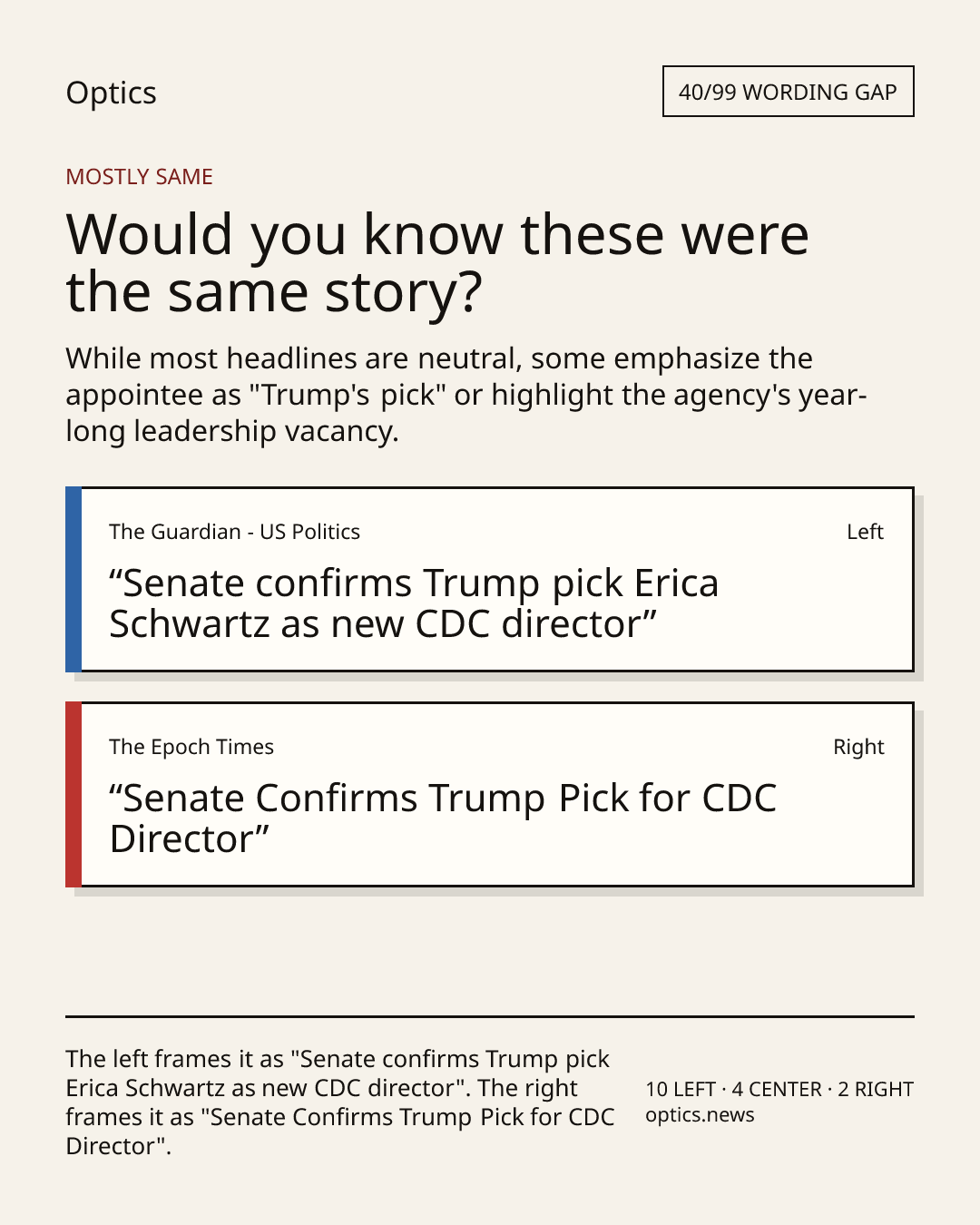 Optics

40/99 WORDING GAP

MOSTLY SAME

Would you know these were the same story?

While most headlines are neutral, some emphasize the appointee as "Trump's pick" or highlight the agency's year-long leadership vacancy.

The Guardian - US Politics

Left

“Senate confirms Trump pick Erica Schwartz as new CDC director”

The Epoch Times

Right

“Senate Confirms Trump Pick for CDC Director”

The left frames it as "Senate confirms Trump pick Erica Schwartz as new CDC director". The right frames it as "Senate Confirms Trump Pick for CDC Director".

10 LEFT · 4 CENTER · 2 RIGHT
optics.news